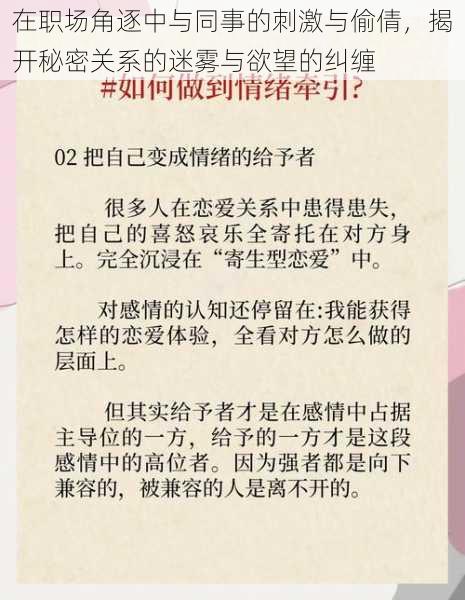 在职场角逐中与同事的刺激与偷情，揭开秘密关系的迷雾与欲望的纠缠

#如何做到情绪牵引?

02 把自己变成情绪的给予者

很多人在恋爱关系中患得患失，把自己的喜怒哀乐全寄托在对方身上。完全沉浸在“寄生型恋爱”中。

对感情的认知还停留在:我能获得怎样的恋爱体验，全看对方怎么做的层面上。

但其实给予者才是在感情中占据主导位的一方，给予的一方才是这段感情中的高位者。因为强者都是向下兼容的，被兼容的人是离不开的。